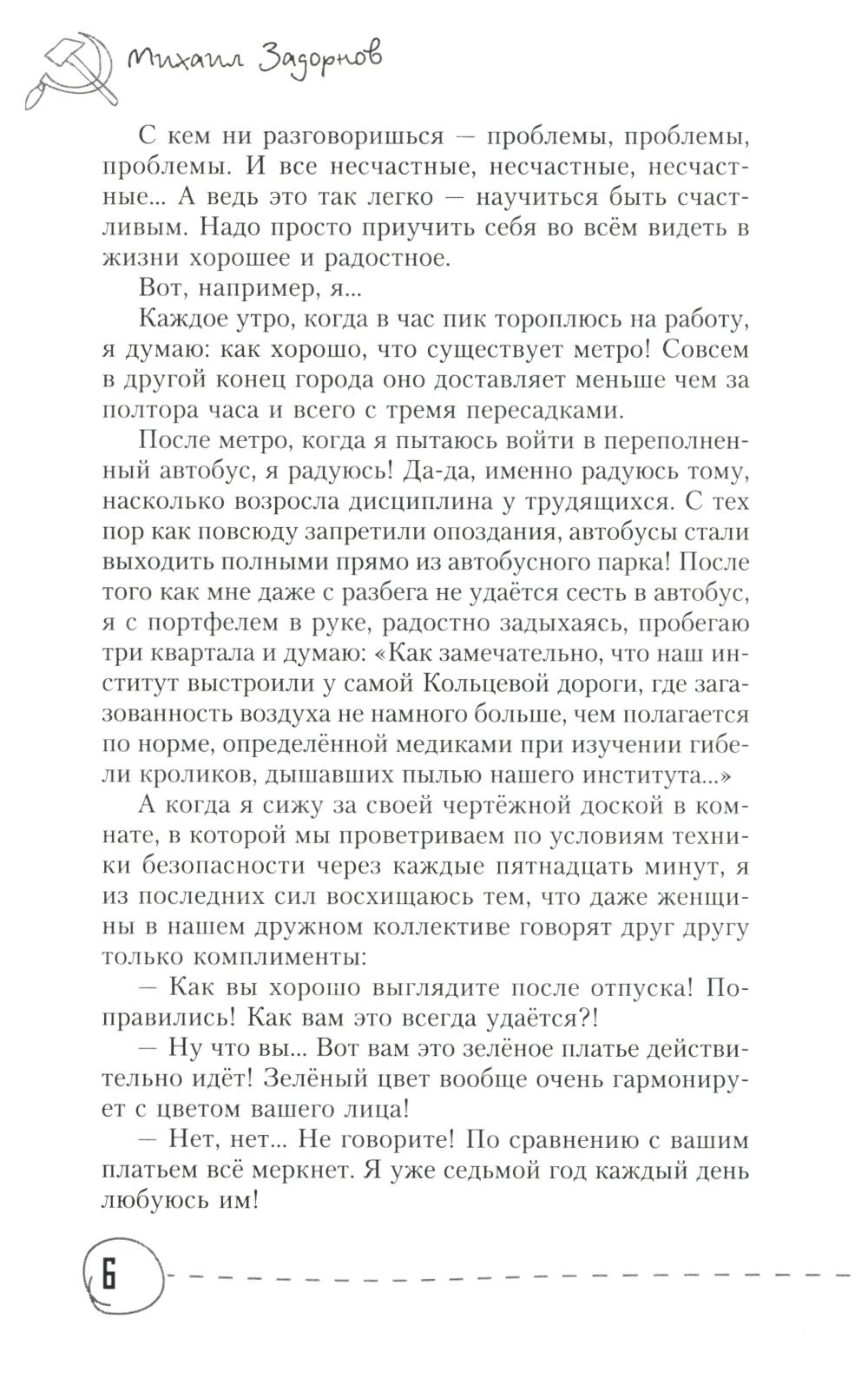 Михаил Задорнов

С кем ни разговоришься — проблемы, проблемы, проблемы. И все несчастные, несчастные, несчастные... А ведь это так легко — научиться быть счастливым. Надо просто приучить себя во всём видеть в жизни хорошее и радостное.

Вот, например, я...

Каждое утро, когда в час пик тороплюсь на работу, я думаю: как хорошо, что существует метро! Совсем в другой конец города оно доставляет меньше чем за полтора часа и всего с тремя пересадками.

После метро, когда я пытаюсь войти в переполненный автобус, я радуюсь! Да-да, именно радуюсь тому, насколько возросла дисциплина у трудящихся. С тех пор как повсюду запретили опоздания, автобусы стали выходить полными прямо из автобусного парка! После того как мне даже с разбега не удаётся сесть в автобус, я с портфелем в руке, радостно задыхаясь, пробегаю три квартала и думаю: «Как замечательно, что наш институт выстроили у самой Кольцевой дороги, где загазованность воздуха не намного больше, чем полагается по норме, определённой медиками при изучении гибели кроликов, дышавших пылью нашего института...»

А когда я сижу за своей чертёжной доской в комнате, в которой мы проветриваем по условиям техники безопасности через каждые пятнадцать минут, я из последних сил восхищаюсь тем, что даже женщины в нашем дружном коллективе говорят друг другу только комплименты:

— Как вы хорошо выглядите после отпуска! Поправились! Как вам это всегда удаётся?!

— Ну что вы... Вот вам это зелёное платье действительно идёт! Зелёный цвет вообще очень гармонирует с цветом вашего лица!

— Нет, нет... Не говорите! По сравнению с вашим платьем всё меркнет. Я уже седьмой год каждый день любуюсь им!

6